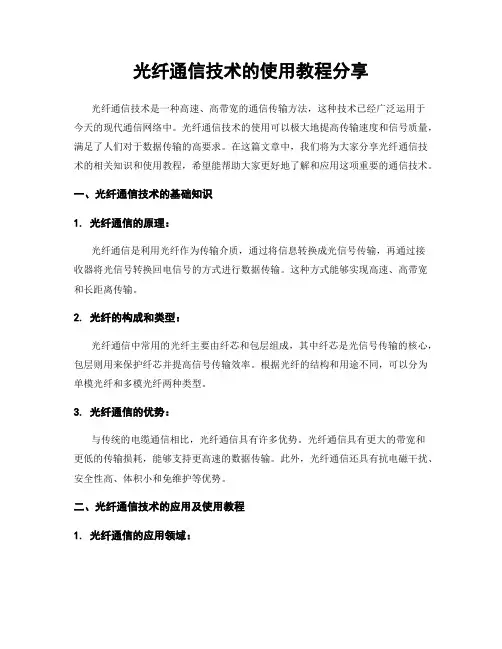 光纤通信技术的使用教程分享

光纤通信技术是一种高速、高带宽的通信传输方法，这种技术已经广泛运用于今天的现代通信网络中。光纤通信技术的使用可以极大地提高传输速度和信号质量，满足了人们对于数据传输的高要求。在这篇文章中，我们将为大家分享光纤通信技术的相关知识和使用教程，希望能帮助大家更好地了解和应用这项重要的通信技术。

一、光纤通信技术的基础知识

1. 光纤通信的原理：

光纤通信是利用光纤作为传输介质，通过将信息转换成光信号传输，再通过接收器将光信号转换回电信号的方式进行数据传输。这种方式能够实现高速、高带宽和长距离传输。

2. 光纤的构成和类型：

光纤通信中常用的光纤主要由纤芯和包层组成，其中纤芯是光信号传输的核心，包层则用来保护纤芯并提高信号传输效率。根据光纤的结构和用途不同，可以分为单模光纤和多模光纤两种类型。

3. 光纤通信的优势：

与传统的电缆通信相比，光纤通信具有许多优势。光纤通信具有更大的带宽和更低的传输损耗，能够支持更高速的数据传输。此外，光纤通信还具有抗电磁干扰、安全性高、体积小和免维护等优势。

二、光纤通信技术的应用及使用教程

1. 光纤通信的应用领域：